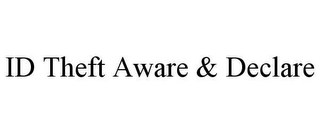 ID Theft Aware & Declare